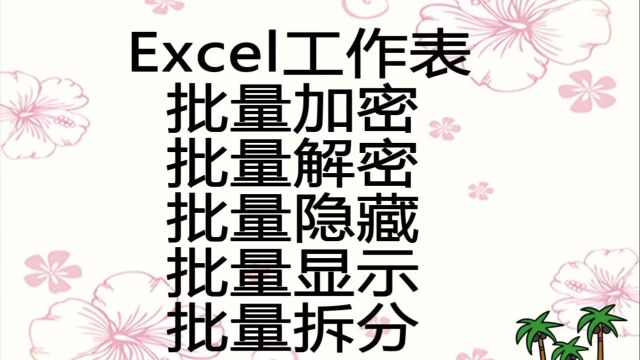 Excel工作表
批量加密
批量解密
批量隐藏
批量显示
批量拆分